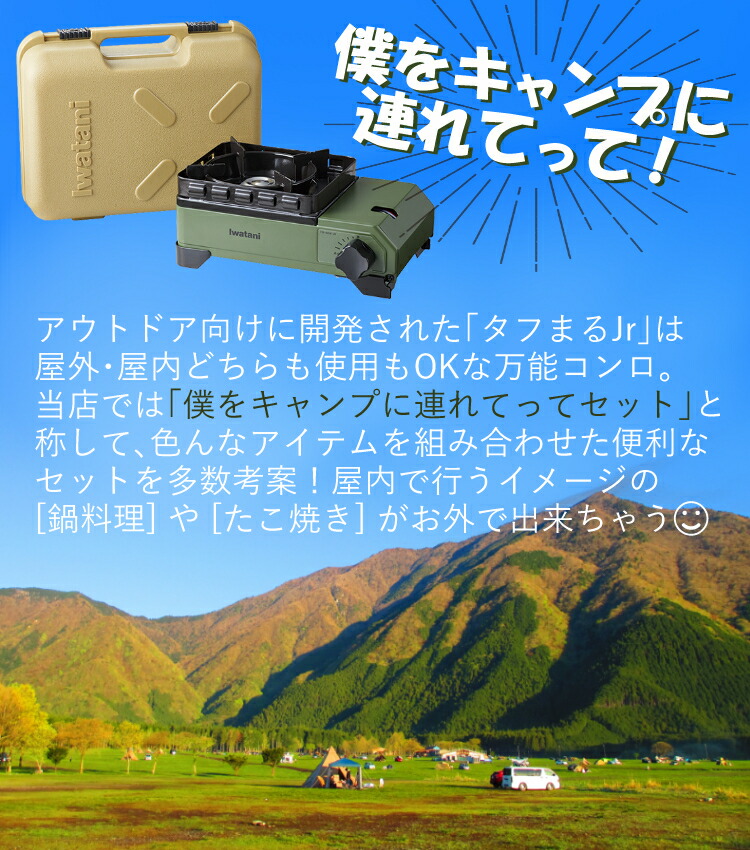 Iwatani

Iwatani

僕をキャンプに連れてって！

アウトドア向けに開発された「タフまるJr」は屋外・屋内どちらも使用もOKな万能コンロ。当店では「僕をキャンプに連れてってセット」と称して、色んなアイテムを組み合わせた便利なセットを多数考案！屋内で行うイメージの[鍋料理] や [たこ焼き] がお外で出来ちゃう☺